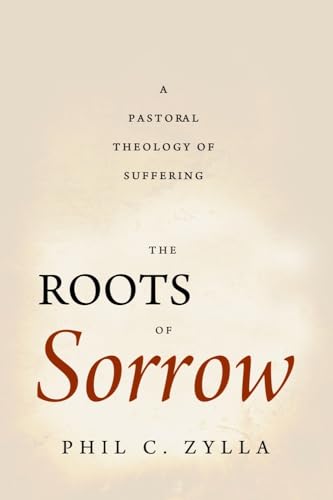 A PASTORAL THEOLOGY OF SUFFERING

THE ROOTS OF Sorrow

PHIL C. ZYLLA